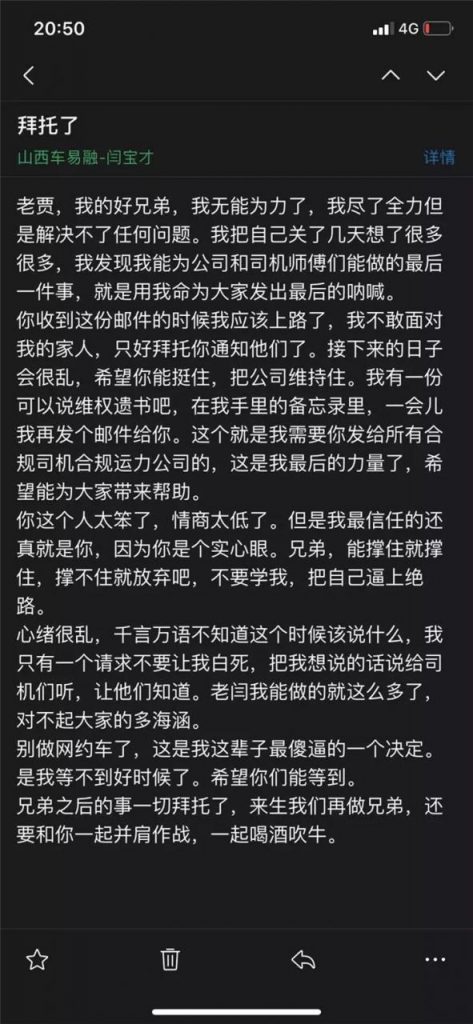 20:50

4G

拜托了

山西车易融-闫宝才

详情

老贾，我的好兄弟，我无能为力了，我尽了全力但是解决不了任何问题。我把自己关了几天想了很多很多，我发现我能为公司和司机师傅们能做的最后一件事，就是用我命为大家发出最后的呐喊。
你收到这份邮件的时候我应该上路了，我不敢面对我的家人，只好拜托你通知他们了。接下来的日子会很乱，希望你能挺住，把公司维持住。我有一份可以说维权遗书吧，在我手里的备忘录里，一会儿我再发个邮件给你。这个就是我需要你发给所有合规司机合规运力公司的，这是我最后的力量了，希望能为大家带来帮助。
你这个人太笨了，情商太低了。但是我最信任的还真就是你，因为你是个实心眼。兄弟，能撑住就撑住，撑不住就放弃吧，不要学我，把自己逼上绝路。
心绪很乱，千言万语不知道这个时候该说什么，我只有一个请求不要让我白死，把我想说的话说给司机们听，让他们知道。老闫我能做的就这么多了，对不起大家的多海涵。
别做网约车了，这是我这辈子最傻逼的一个决定。是我等不到好时候了。希望你们能等到。
兄弟之后的事一切拜托了，来生我们再做兄弟，还要和你一起并肩作战，一起喝酒吹牛。